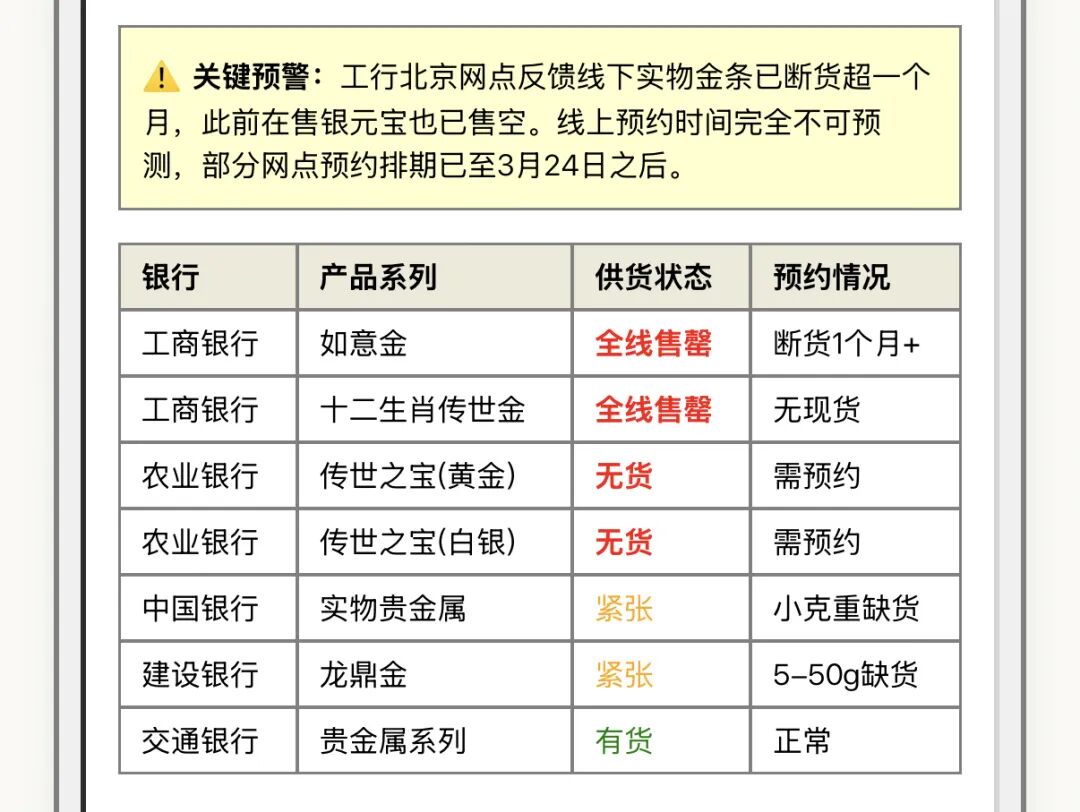 ⚠️ 关键预警：工行北京网点反馈线下实物金条已断货超一个月，此前在售银元宝也已售空。线上预约时间完全不可预测，部分网点预约排期已至3月24日之后。

| 银行 | 产品系列 | 供货状态 | 预约情况 |
|---|---|---|---|
| 工商银行 | 如意金 | 全线售罄 | 断货1个月+ |
| 工商银行 | 十二生肖传世金 | 全线售罄 | 无现货 |
| 农业银行 | 传世之宝(黄金) | 无货 | 需预约 |
| 农业银行 | 传世之宝(白银) | 无货 | 需预约 |
| 中国银行 | 实物贵金属 | 紧张 | 小克重缺货 |
| 建设银行 | 龙鼎金 | 紧张 | 5–50g缺货 |
| 交通银行 | 贵金属系列 | 有货 | 正常 |